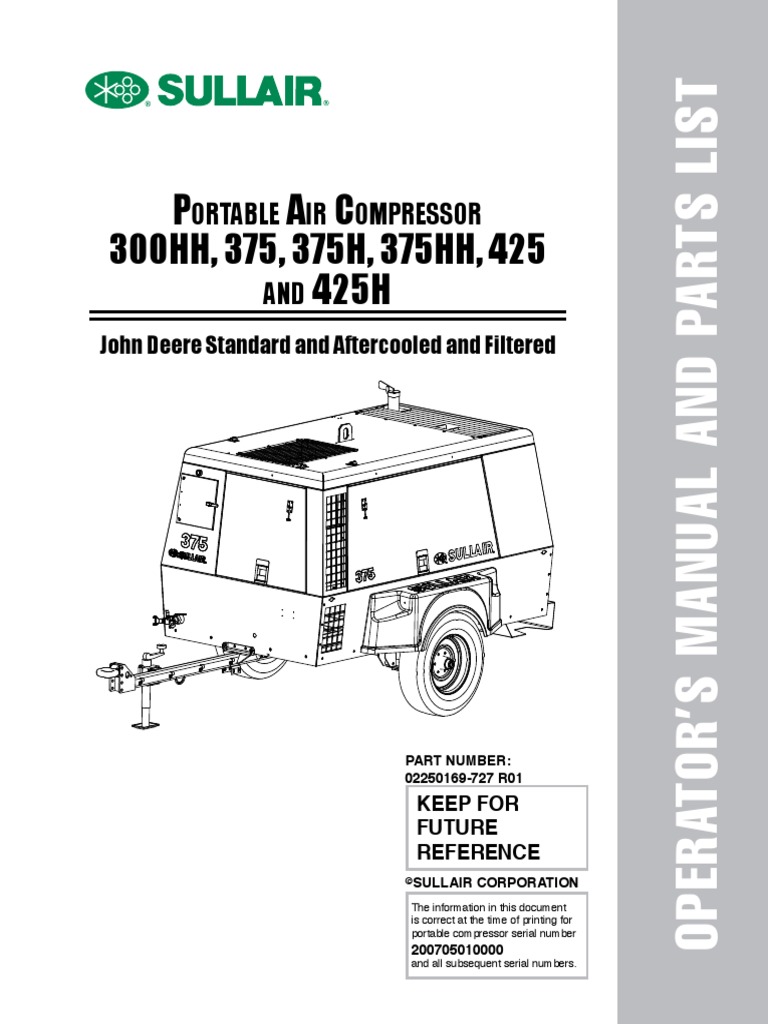 SULLAIR®

PORTABLE AIR COMPRESSOR
300HH, 375, 375H, 375HH, 425
AND 425H

John Deere Standard and Aftercooled and Filtered

375
SULLAIR
375
SULLAIR

PART NUMBER:
02250169-727 R01

KEEP FOR FUTURE REFERENCE

©SULLAIR CORPORATION

The information in this document is correct at the time of printing for portable compressor serial number
200705010000
and all subsequent serial numbers.

OPERATOR'S MANUAL AND PARTS LIST